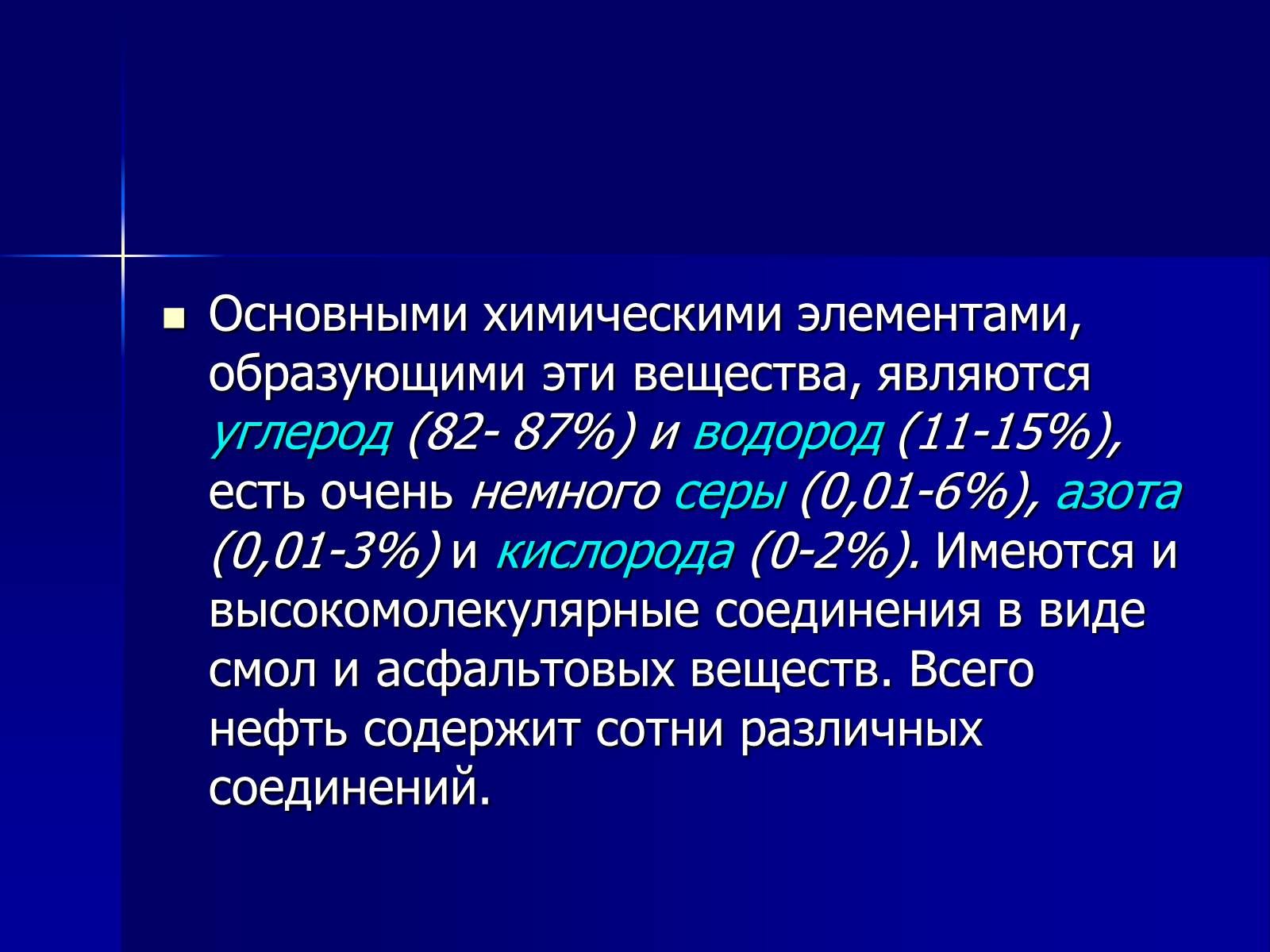 Основными химическими элементами, образующими эти вещества, являются углерод (82- 87%) и водород (11-15%), есть очень немного серы (0,01-6%), азота (0,01-3%) и кислорода (0-2%). Имеются и высокомолекулярные соединения в виде смол и асфальтовых веществ. Всего нефть содержит сотни различных соединений.